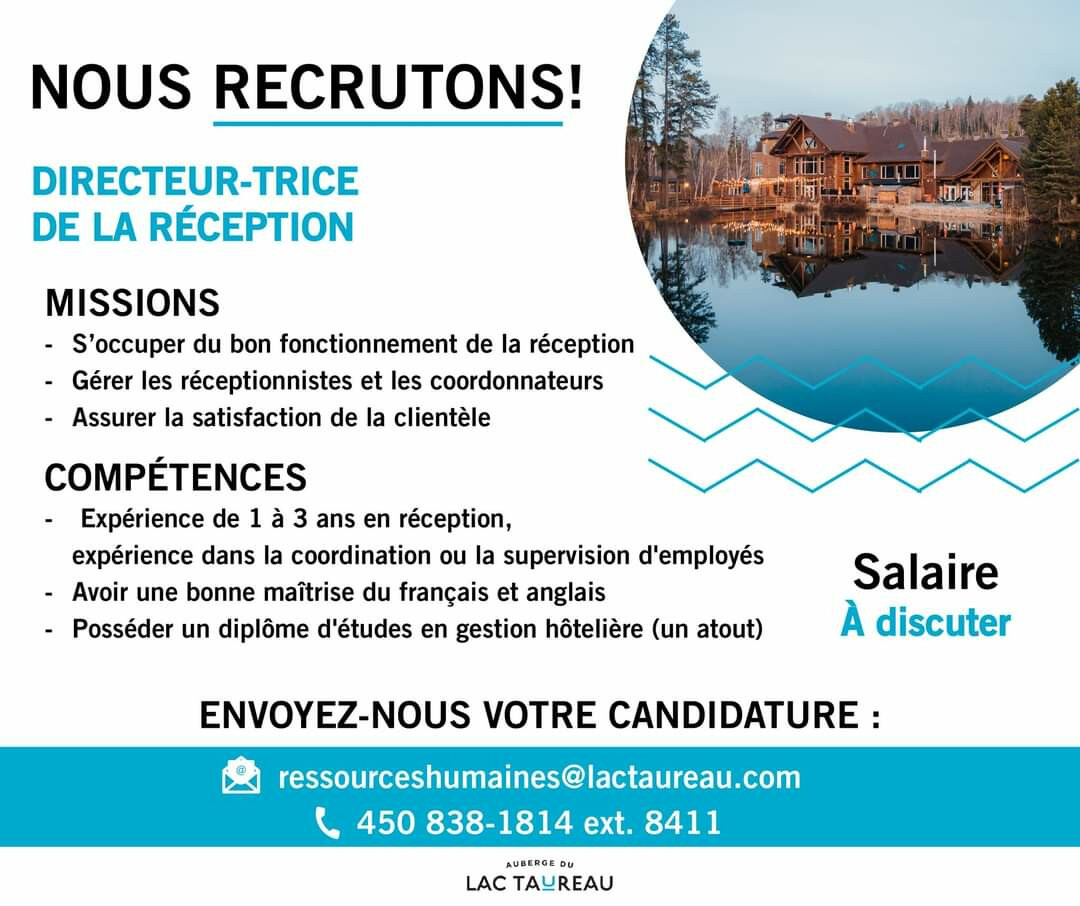 NOUS RECRUTONS!

DIRECTEUR-TRICE
DE LA RÉCEPTION

MISSIONS
- S'occuper du bon fonctionnement de la réception
- Gérer les réceptionnistes et les coordonnateurs
- Assurer la satisfaction de la clientèle

COMPÉTENCES
- Expérience de 1 à 3 ans en réception, expérience dans la coordination ou la supervision d'employés
- Avoir une bonne maîtrise du français et anglais
- Posséder un diplôme d'études en gestion hôtelière (un atout)

Salaire
À discuter

ENVOYEZ-NOUS VOTRE CANDIDATURE :

ressourceshumaines@lactaureau.com
450 838-1814 ext. 8411

AUBERGE DU
LAC TAUREAU